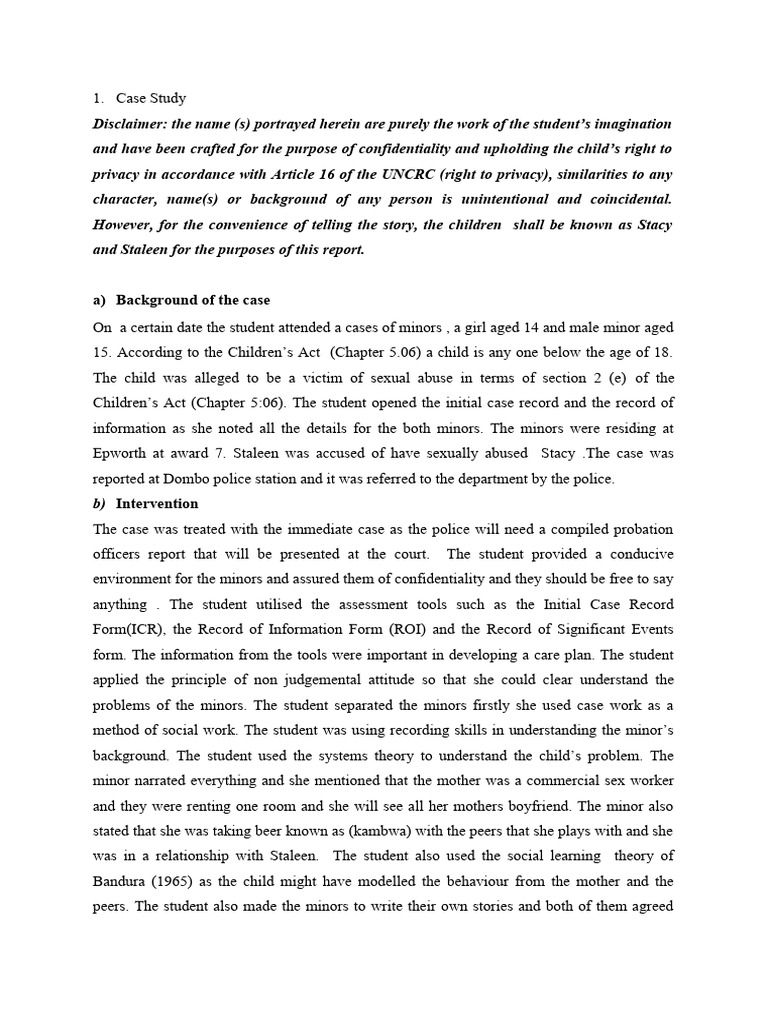 1. Case Study

Disclaimer: the name (s) portrayed herein are purely the work of the student's imagination and have been crafted for the purpose of confidentiality and upholding the child's right to privacy in accordance with Article 16 of the UNCRC (right to privacy), similarities to any character, name(s) or background of any person is unintentional and coincidental. However, for the convenience of telling the story, the children shall be known as Stacy and Staleen for the purposes of this report.

a) Background of the case

On a certain date the student attended a cases of minors , a girl aged 14 and male minor aged 15. According to the Children's Act (Chapter 5.06) a child is any one below the age of 18. The child was alleged to be a victim of sexual abuse in terms of section 2 (e) of the Children's Act (Chapter 5:06). The student opened the initial case record and the record of information as she noted all the details for the both minors. The minors were residing at Epworth at award 7. Staleen was accused of have sexually abused Stacy .The case was reported at Dombo police station and it was referred to the department by the police.

b) Intervention

The case was treated with the immediate case as the police will need a compiled probation officers report that will be presented at the court. The student provided a conducive environment for the minors and assured them of confidentiality and they should be free to say anything . The student utilised the assessment tools such as the Initial Case Record Form(ICR), the Record of Information Form (ROI) and the Record of Significant Events form. The information from the tools were important in developing a care plan. The student applied the principle of non judgemental attitude so that she could clear understand the problems of the minors. The student separated the minors firstly she used case work as a method of social work. The student was using recording skills in understanding the minor's background. The student used the systems theory to understand the child's problem. The minor narrated everything and she mentioned that the mother was a commercial sex worker and they were renting one room and she will see all her mothers boyfriend. The minor also stated that she was taking beer known as (kambwa) with the peers that she plays with and she was in a relationship with Staleen. The student also used the social learning theory of Bandura (1965) as the child might have modelled the behaviour from the mother and the peers. The student also made the minors to write their own stories and both of them agreed